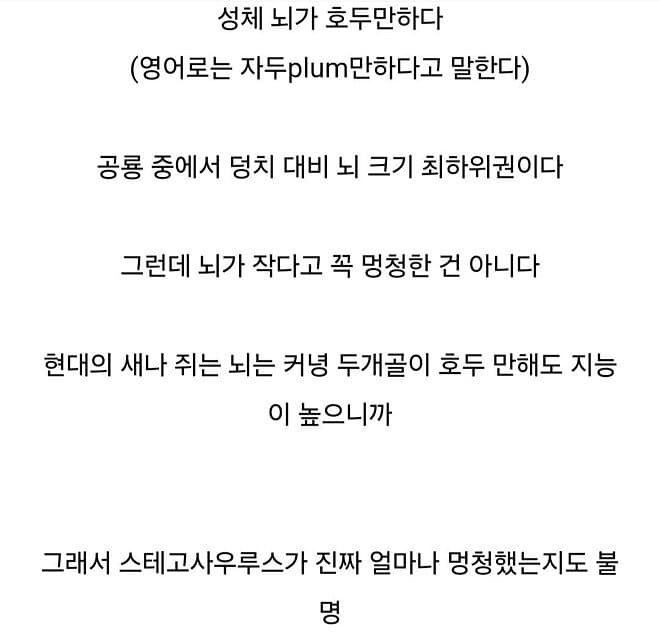 성체 뇌가 호두만하다
(영어로는 자두plum만하다고 말한다)

공룡 중에서 덩치 대비 뇌 크기 최하위권이다

그런데 뇌가 작다고 꼭 멍청한 건 아니다

현대의 새나 쥐는 뇌는 커녕 두개골이 호두 만해도 지능이 높으니까

그래서 스테고사우루스가 진짜 얼마나 멍청했는지도 불명